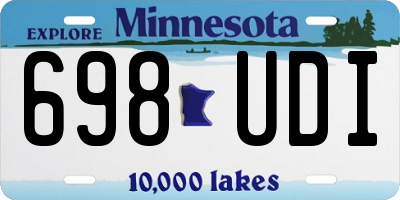 EXPLORE Minnesota

698 UDI

10,000 lakes